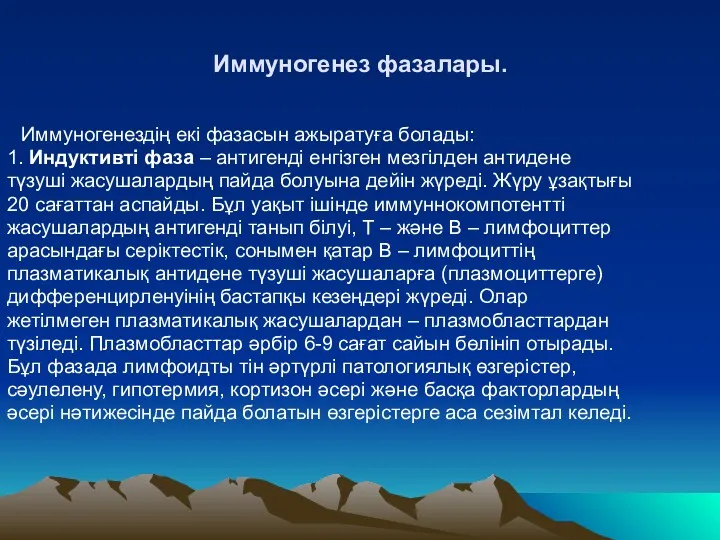 Иммуногенез фазалары.

Иммуногенездің екі фазасын ажыратуға болады:
1. Индуктивті фаза – антигенді енгізген мезгілден антидене түзуші жасушалардың пайда болуына дейін жүреді. Жүру ұзақтығы 20 сағаттан аспайды. Бұл уақыт ішінде иммуннокомпотентті жасушалардың антигенді танып білуі, Т – және В – лимфоциттер арасындағы серіктестік, сонымен қатар В – лимфоциттің плазматикалық антидене түзуші жасушаларға (плазмоциттерге) дифференцирленуінің бастапқы кезеңдері жүреді. Олар жетілмеген плазматикалық жасушалардан – плазмобласттардан түзіледі. Плазмобласттар әрбір 6-9 сағат сайын бөлініп отырады. Бұл фазада лимфоидты тін әртүрлі патологиялық өзгерістер, сәулелену, гипотермия, кортизон әсері және басқа факторлардың әсері нәтижесінде пайда болатын өзгерістерге аса сезімтал келеді.